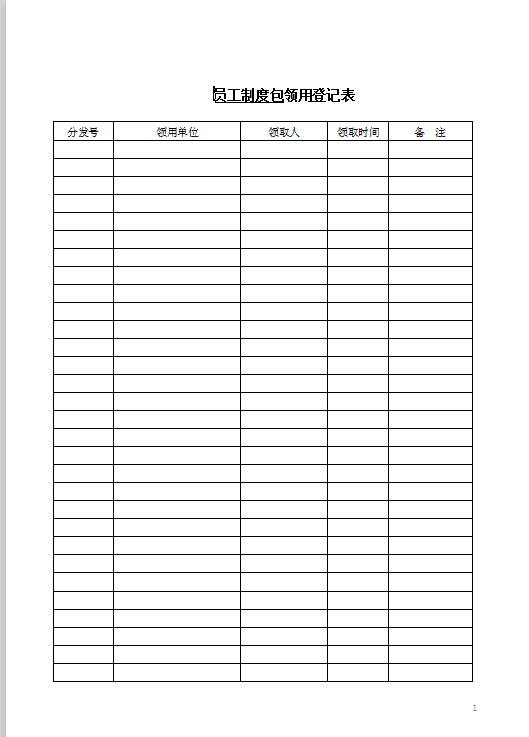 员工制度包领用登记表

| 分发号 | 领用单位 | 领取人 | 领取时间 | 备　注 |
|---|---|---|---|---|
| | | | | |
| | | | | |
| | | | | |
| | | | | |
| | | | | |
| | | | | |
| | | | | |
| | | | | |
| | | | | |
| | | | | |
| | | | | |
| | | | | |
| | | | | |
| | | | | |
| | | | | |
| | | | | |
| | | | | |
| | | | | |
| | | | | |
| | | | | |
| | | | | |
| | | | | |
| | | | | |
| | | | | |
| | | | | |
| | | | | |
| | | | | |
| | | | | |
| | | | | |
| | | | | |

1